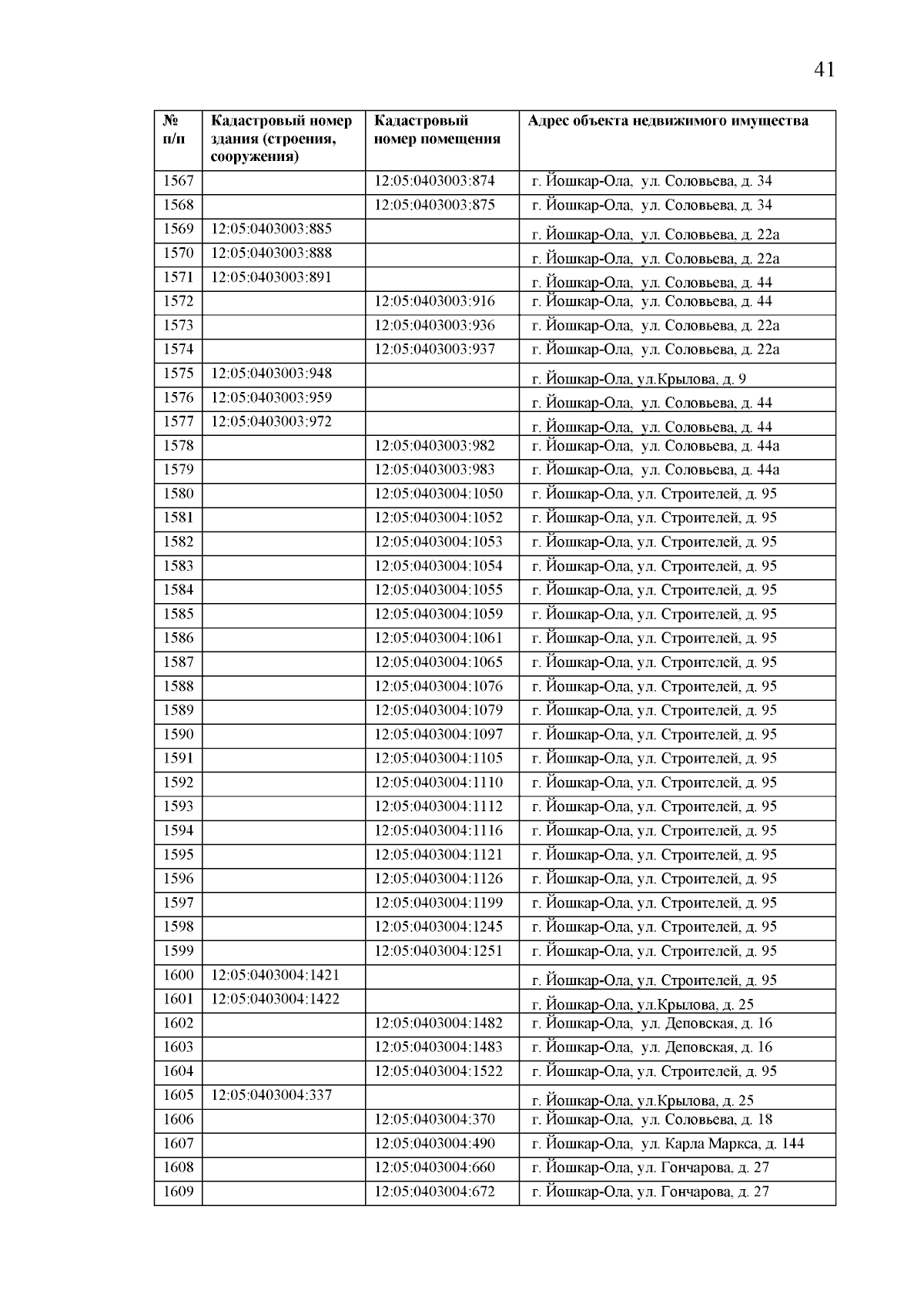 41

| № п/п | Кадастровый номер здания (строения, сооружения) | Кадастровый номер помещения | Адрес объекта недвижимого имущества |
|---|---|---|---|
| 1567 | | 12:05:0403003:874 | г. Йошкар-Ола, ул. Соловьева, д. 34 |
| 1568 | | 12:05:0403003:875 | г. Йошкар-Ола, ул. Соловьева, д. 34 |
| 1569 | 12:05:0403003:885 | | г. Йошкар-Ола, ул. Соловьева, д. 22а |
| 1570 | 12:05:0403003:888 | | г. Йошкар-Ола, ул. Соловьева, д. 22а |
| 1571 | 12:05:0403003:891 | | г. Йошкар-Ола, ул. Соловьева, д. 44 |
| 1572 | | 12:05:0403003:916 | г. Йошкар-Ола, ул. Соловьева, д. 44 |
| 1573 | | 12:05:0403003:936 | г. Йошкар-Ола, ул. Соловьева, д. 22а |
| 1574 | | 12:05:0403003:937 | г. Йошкар-Ола, ул. Соловьева, д. 22а |
| 1575 | 12:05:0403003:948 | | г. Йошкар-Ола, ул.Крылова, д. 9 |
| 1576 | 12:05:0403003:959 | | г. Йошкар-Ола, ул. Соловьева, д. 44 |
| 1577 | 12:05:0403003:972 | | г. Йошкар-Ола, ул. Соловьева, д. 44 |
| 1578 | | 12:05:0403003:982 | г. Йошкар-Ола, ул. Соловьева, д. 44а |
| 1579 | | 12:05:0403003:983 | г. Йошкар-Ола, ул. Соловьева, д. 44а |
| 1580 | | 12:05:0403004:1050 | г. Йошкар-Ола, ул. Строителей, д. 95 |
| 1581 | | 12:05:0403004:1052 | г. Йошкар-Ола, ул. Строителей, д. 95 |
| 1582 | | 12:05:0403004:1053 | г. Йошкар-Ола, ул. Строителей, д. 95 |
| 1583 | | 12:05:0403004:1054 | г. Йошкар-Ола, ул. Строителей, д. 95 |
| 1584 | | 12:05:0403004:1055 | г. Йошкар-Ола, ул. Строителей, д. 95 |
| 1585 | | 12:05:0403004:1059 | г. Йошкар-Ола, ул. Строителей, д. 95 |
| 1586 | | 12:05:0403004:1061 | г. Йошкар-Ола, ул. Строителей, д. 95 |
| 1587 | | 12:05:0403004:1065 | г. Йошкар-Ола, ул. Строителей, д. 95 |
| 1588 | | 12:05:0403004:1076 | г. Йошкар-Ола, ул. Строителей, д. 95 |
| 1589 | | 12:05:0403004:1079 | г. Йошкар-Ола, ул. Строителей, д. 95 |
| 1590 | | 12:05:0403004:1097 | г. Йошкар-Ола, ул. Строителей, д. 95 |
| 1591 | | 12:05:0403004:1105 | г. Йошкар-Ола, ул. Строителей, д. 95 |
| 1592 | | 12:05:0403004:1110 | г. Йошкар-Ола, ул. Строителей, д. 95 |
| 1593 | | 12:05:0403004:1112 | г. Йошкар-Ола, ул. Строителей, д. 95 |
| 1594 | | 12:05:0403004:1116 | г. Йошкар-Ола, ул. Строителей, д. 95 |
| 1595 | | 12:05:0403004:1121 | г. Йошкар-Ола, ул. Строителей, д. 95 |
| 1596 | | 12:05:0403004:1126 | г. Йошкар-Ола, ул. Строителей, д. 95 |
| 1597 | | 12:05:0403004:1199 | г. Йошкар-Ола, ул. Строителей, д. 95 |
| 1598 | | 12:05:0403004:1245 | г. Йошкар-Ола, ул. Строителей, д. 95 |
| 1599 | | 12:05:0403004:1251 | г. Йошкар-Ола, ул. Строителей, д. 95 |
| 1600 | 12:05:0403004:1421 | | г. Йошкар-Ола, ул. Строителей, д. 95 |
| 1601 | 12:05:0403004:1422 | | г. Йошкар-Ола, ул.Крылова, д. 25 |
| 1602 | | 12:05:0403004:1482 | г. Йошкар-Ола, ул. Деповская, д. 16 |
| 1603 | | 12:05:0403004:1483 | г. Йошкар-Ола, ул. Деповская, д. 16 |
| 1604 | | 12:05:0403004:1522 | г. Йошкар-Ола, ул. Строителей, д. 95 |
| 1605 | 12:05:0403004:337 | | г. Йошкар-Ола, ул.Крылова, д. 25 |
| 1606 | | 12:05:0403004:370 | г. Йошкар-Ола, ул. Соловьева, д. 18 |
| 1607 | | 12:05:0403004:490 | г. Йошкар-Ола, ул. Карла Маркса, д. 144 |
| 1608 | | 12:05:0403004:660 | г. Йошкар-Ола, ул. Гончарова, д. 27 |
| 1609 | | 12:05:0403004:672 | г. Йошкар-Ола, ул. Гончарова, д. 27 |